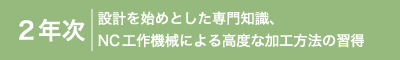 ２年次

設計を始めとした専門知識、
NC工作機械による高度な加工方法の習得